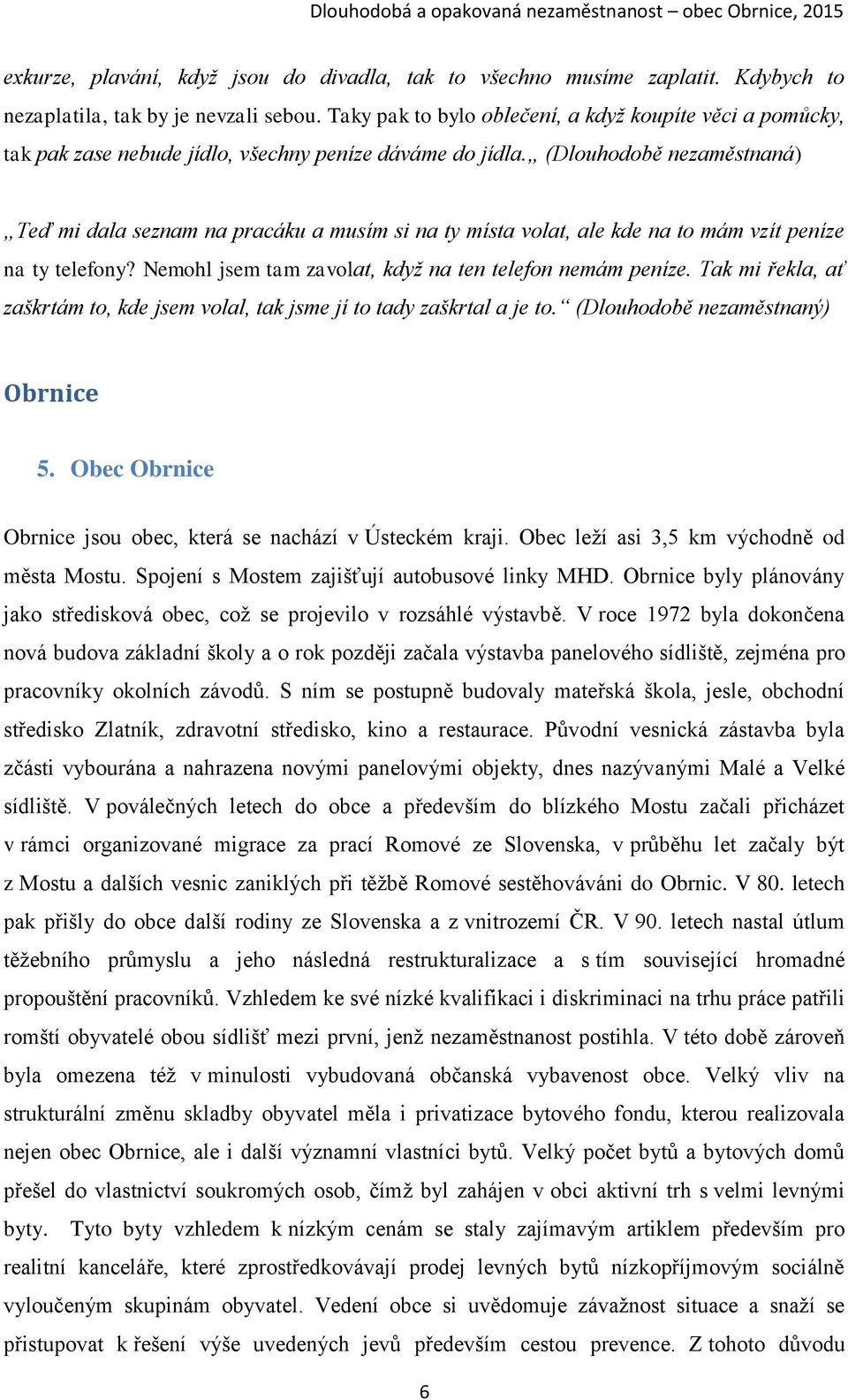 Dlouhodobá a opakovaná nezaměstnanost – obec Obrnice, 2015

exkurze, plavání, když jsou do divadla, tak to všechno musíme zaplatit. Kdybych to nezaplatila, tak by je nevzali sebou. Taky pak to bylo oblečení, a když koupíte věci a pomůcky, tak pak zase nebude jídlo, všechny peníze dáváme do jídla.„ (Dlouhodobě nezaměstnaná)

„Teď mi dala seznam na pracáku a musím si na ty místa volat, ale kde na to mám vzít peníze na ty telefony? Nemohl jsem tam zavolat, když na ten telefon nemám peníze. Tak mi řekla, ať zaškrtám to, kde jsem volal, tak jsme jí to tady zaškrtal a je to.“ (Dlouhodobě nezaměstnaný)

Obrnice

5. Obec Obrnice

Obrnice jsou obec, která se nachází v Ústeckém kraji. Obec leží asi 3,5 km východně od města Mostu. Spojení s Mostem zajišťují autobusové linky MHD. Obrnice byly plánovány jako středisková obec, což se projevilo v rozsáhlé výstavbě. V roce 1972 byla dokončena nová budova základní školy a o rok později začala výstavba panelového sídliště, zejména pro pracovníky okolních závodů. S ním se postupně budovaly mateřská škola, jesle, obchodní středisko Zlatník, zdravotní středisko, kino a restaurace. Původní vesnická zástavba byla zčásti vybourána a nahrazena novými panelovými objekty, dnes nazývanými Malé a Velké sídliště. V poválečných letech do obce a především do blízkého Mostu začali přicházet v rámci organizované migrace za prací Romové ze Slovenska, v průběhu let začaly být z Mostu a dalších vesnic zaniklých při těžbě Romové sestěhováváni do Obrnic. V 80. letech pak přišly do obce další rodiny ze Slovenska a z vnitrozemí ČR. V 90. letech nastal útlum těžebního průmyslu a jeho následná restrukturalizace a s tím související hromadné propouštění pracovníků. Vzhledem ke své nízké kvalifikaci i diskriminaci na trhu práce patřili romští obyvatelé obou sídlišť mezi první, jenž nezaměstnanost postihla. V této době zároveň byla omezena též v minulosti vybudovaná občanská vybavenost obce. Velký vliv na strukturální změnu skladby obyvatel měla i privatizace bytového fondu, kterou realizovala nejen obec Obrnice, ale i další významní vlastníci bytů. Velký počet bytů a bytových domů přešel do vlastnictví soukromých osob, čímž byl zahájen v obci aktivní trh s velmi levnými byty. Tyto byty vzhledem k nízkým cenám se staly zajímavým artiklem především pro realitní kanceláře, které zprostředkovávají prodej levných bytů nízkopříjmovým sociálně vyloučeným skupinám obyvatel. Vedení obce si uvědomuje závažnost situace a snaží se přistupovat k řešení výše uvedených jevů především cestou prevence. Z tohoto důvodu

6